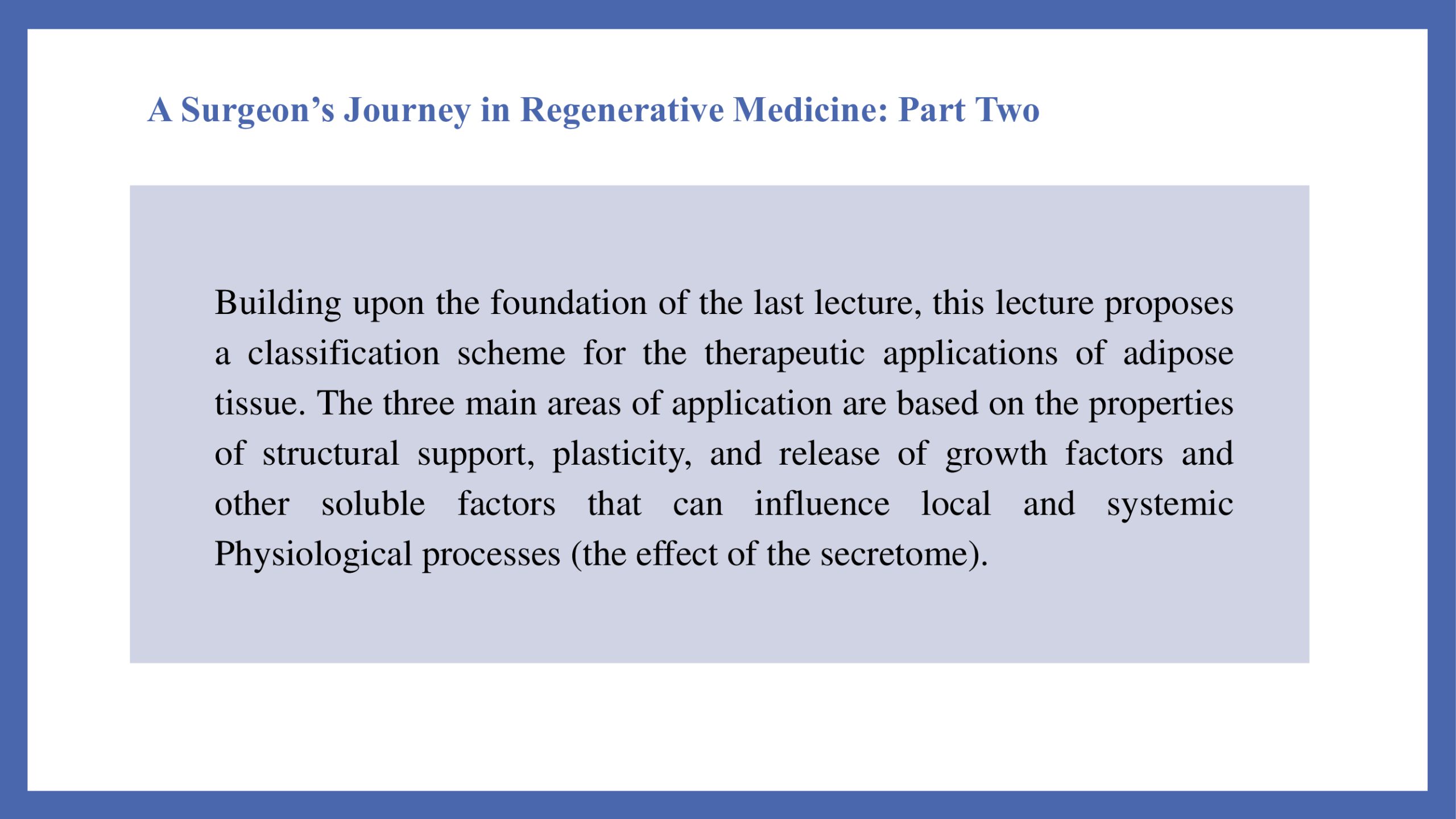 A Surgeon’s Journey in Regenerative Medicine: Part Two

Building upon the foundation of the last lecture, this lecture proposes a classification scheme for the therapeutic applications of adipose tissue. The three main areas of application are based on the properties of structural support, plasticity, and release of growth factors and other soluble factors that can influence local and systemic Physiological processes (the effect of the secretome).